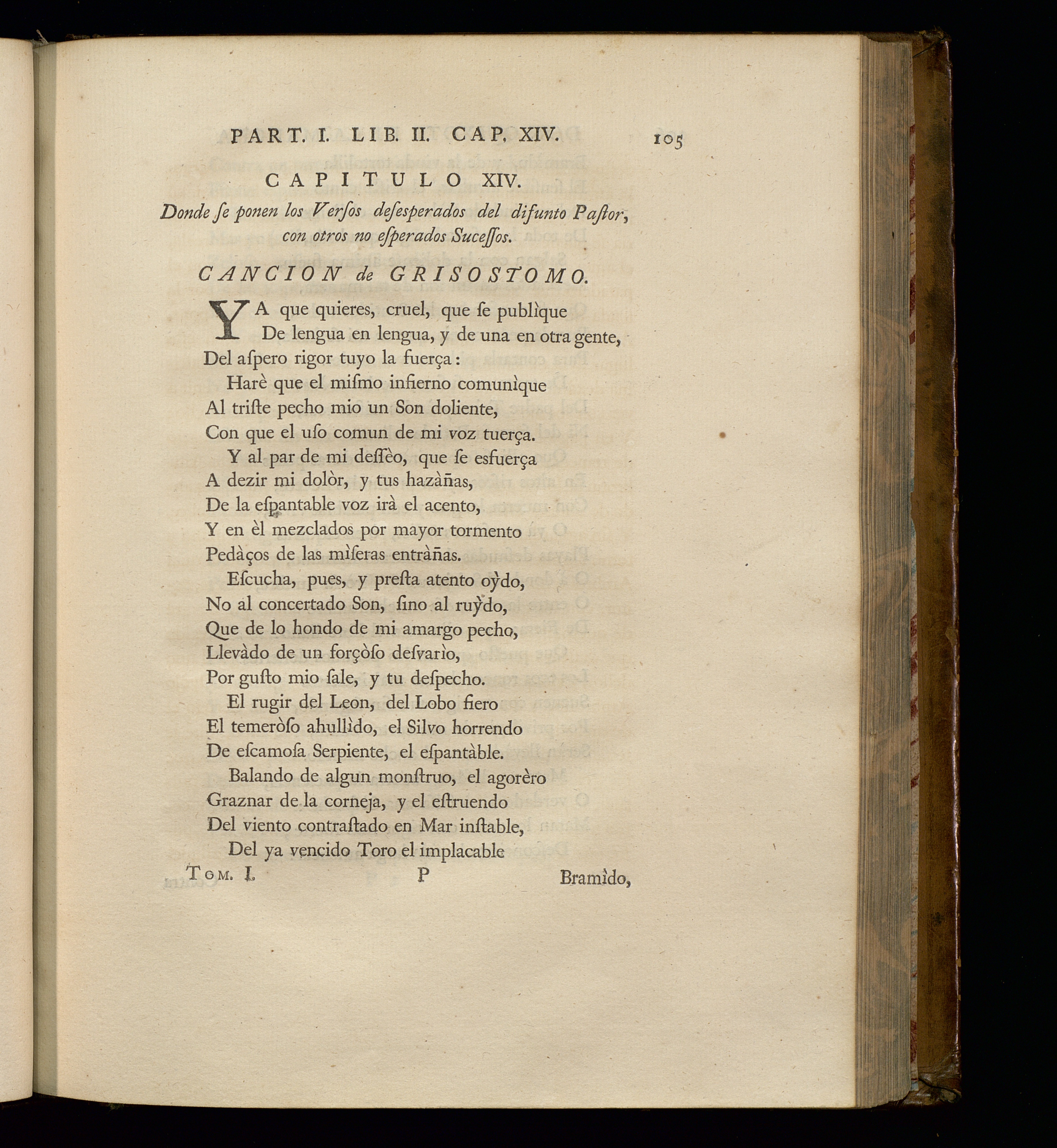 PART. I. LIB. II. CAP. XIV. 105

CAPITULO XIV.

Donde ſe ponen los Verſos deſesperados del difunto Paſtor, con otros no eſperados Suceſſos.

CANCION de GRISOSTOMO.

YA que quieres, cruel, que ſe publìque
De lengua en lengua, y de una en otra gente,
Del aſpero rigor tuyo la fuerça:
Harè que el miſmo infierno comunìque
Al triſte pecho mio un Son doliente,
Con que el uſo comun de mi voz tuerça.
Y al par de mi deſſèo, que ſe esfuerça
A dezir mi dolòr, y tus hazàñas,
De la eſpantable voz irà el acento,
Y en èl mezclados por mayor tormento
Pedàços de las mìſeras entràñas.
Eſcucha, pues, y preſta atento oỳdo,
No al concertado Son, ſino al ruỳdo,
Que de lo hondo de mi amargo pecho,
Llevàdo de un forçòſo deſvarìo,
Por guſto mio ſale, y tu deſpecho.
El rugir del Leon, del Lobo fiero
El temeròſo ahullìdo, el Silvo horrendo
De eſcamoſa Serpiente, el eſpantàble.
Balando de algun monſtruo, el agorèro
Graznar de la corneja, y el eſtruendo
Del viento contraſtado en Mar inſtable,
Del ya vencido Toro el implacable

Tom. I. P Bramìdo,